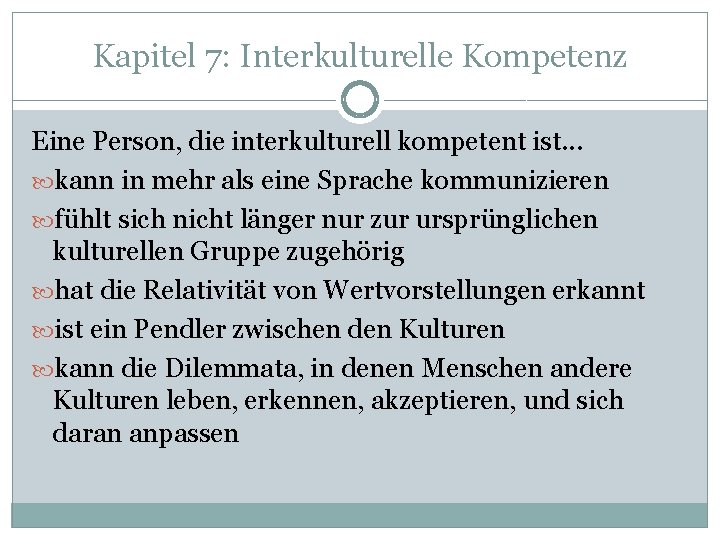 Kapitel 7: Interkulturelle Kompetenz

Eine Person, die interkulturell kompetent ist…

kann in mehr als eine Sprache kommunizieren

fühlt sich nicht länger nur zur ursprünglichen kulturellen Gruppe zugehörig

hat die Relativität von Wertvorstellungen erkannt

ist ein Pendler zwischen den Kulturen

kann die Dilemmata, in denen Menschen andere Kulturen leben, erkennen, akzeptieren, und sich daran anpassen